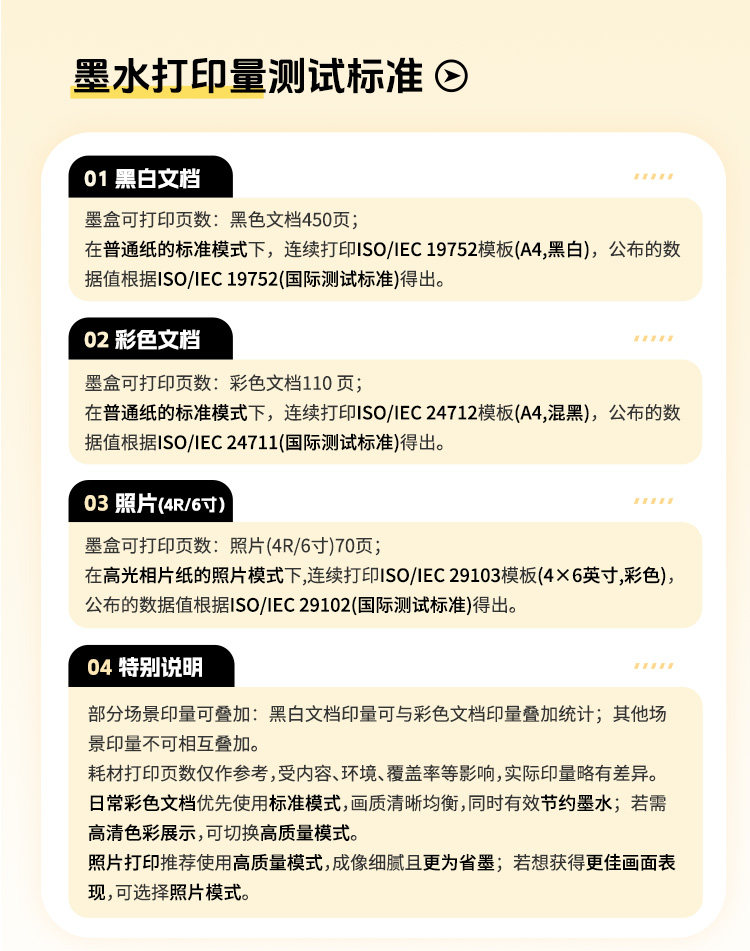 墨水打印量测试标准

01 黑白文档

墨盒可打印页数：黑色文档450页；
在普通纸的标准模式下，连续打印ISO/IEC 19752模板(A4,黑白)，公布的数据值根据ISO/IEC 19752(国际测试标准)得出。

02 彩色文档

墨盒可打印页数：彩色文档110 页；
在普通纸的标准模式下，连续打印ISO/IEC 24712模板(A4,混黑)，公布的数据值根据ISO/IEC 24711(国际测试标准)得出。

03 照片(4R/6寸)

墨盒可打印页数：照片(4R/6寸)70页；
在高光相片纸的照片模式下,连续打印ISO/IEC 29103模板(4×6英寸,彩色)，公布的数据值根据ISO/IEC 29102(国际测试标准)得出。

04 特别说明

部分场景印量可叠加：黑白文档印量可与彩色文档印量叠加统计；其他场景印量不可相互叠加。
耗材打印页数仅作参考,受内容、环境、覆盖率等影响,实际印量略有差异。
日常彩色文档优先使用标准模式,画质清晰均衡,同时有效节约墨水；若需高清色彩展示,可切换高质量模式。
照片打印推荐使用高质量模式,成像细腻且更为省墨；若想获得更佳画面表现,可选择照片模式。